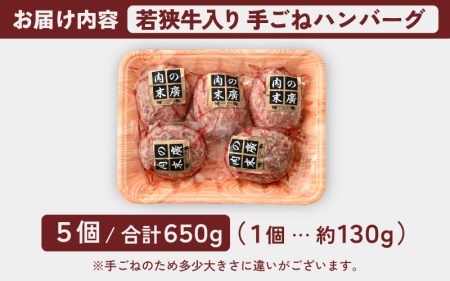 お届け内容 若狭牛入り 手ごねハンバーグ

肉の末廣

肉の末廣

肉の末廣

肉の末廣

肉の末廣

5個 / 合計650g (1個 … 約130g)

※手ごねのため多少大きさに違いがございます。